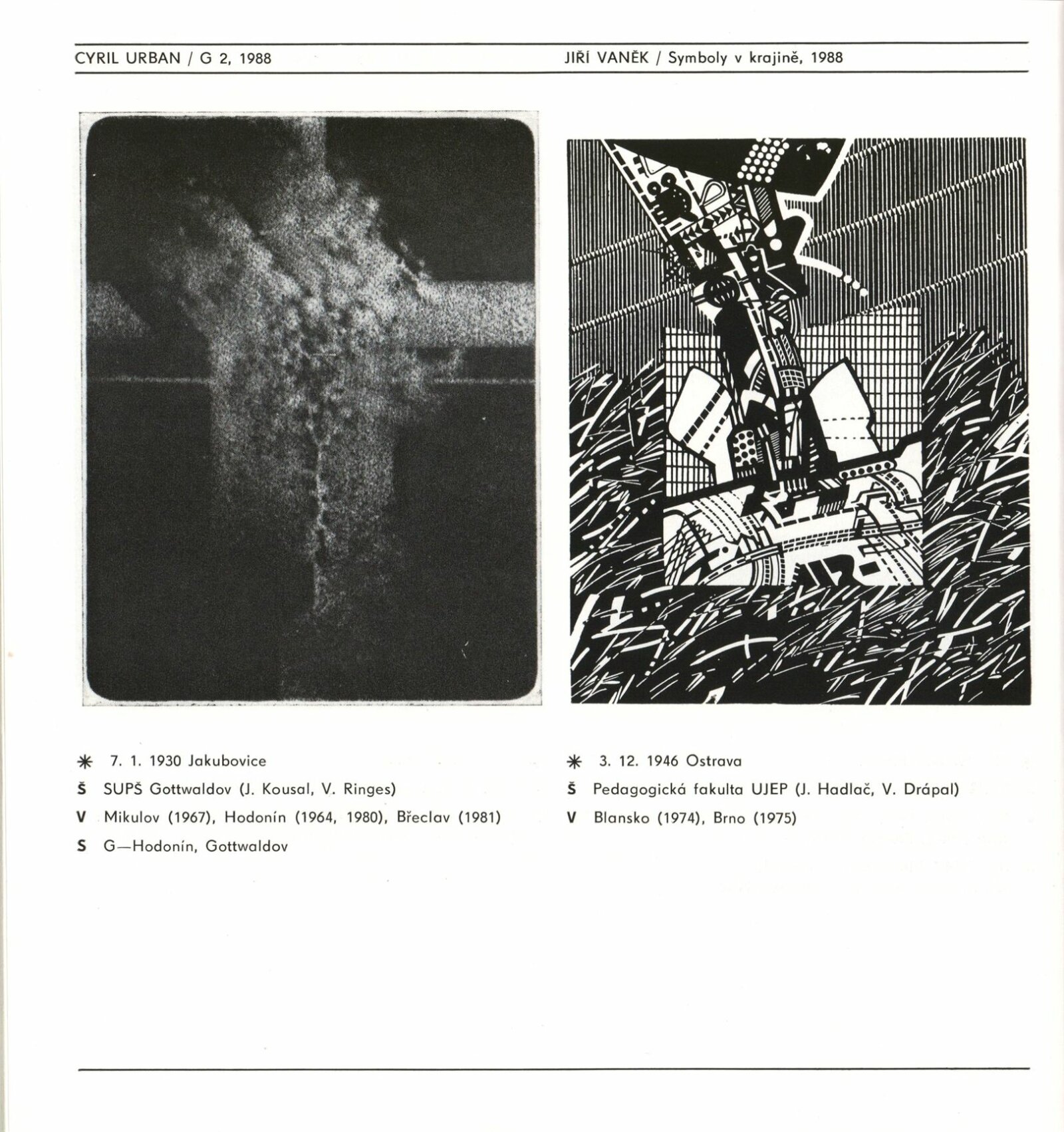 CYRIL URBAN / G 2, 1988

✳ 7. 1. 1930 Jakubovice

Š SUPŠ Gottwaldov (J. Kousal, V. Ringes)

V Mikulov (1967), Hodonín (1964, 1980), Břeclav (1981)

S G—Hodonín, Gottwaldov

JIŘÍ VANĚK / Symboly v krajině, 1988

✳ 3. 12. 1946 Ostrava

Š Pedagogická fakulta UJEP (J. Hadlač, V. Drápal)

V Blansko (1974), Brno (1975)